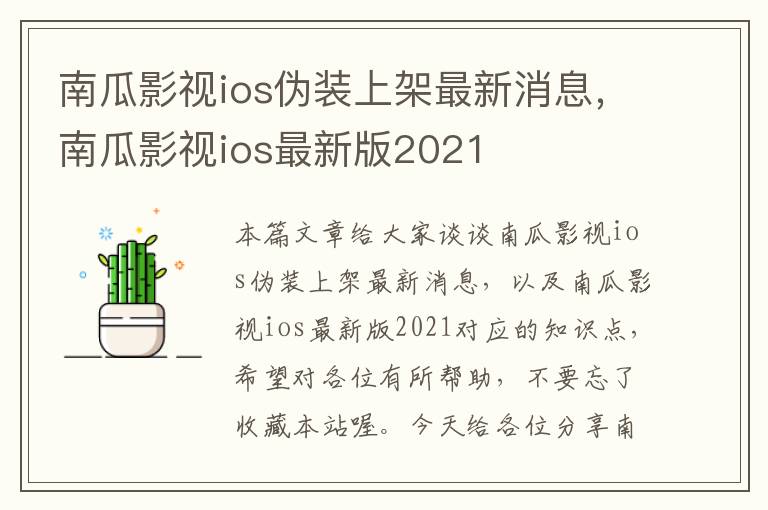 南瓜影视ios伪装上架最新消息，南瓜影视ios最新版2021

本篇文章给大家谈谈南瓜影视ios伪装上架最新消息，以及南瓜影视ios最新版2021对应的知识点，希望对各位有所帮助，不要忘了收藏本站喔。今天给各位分享南